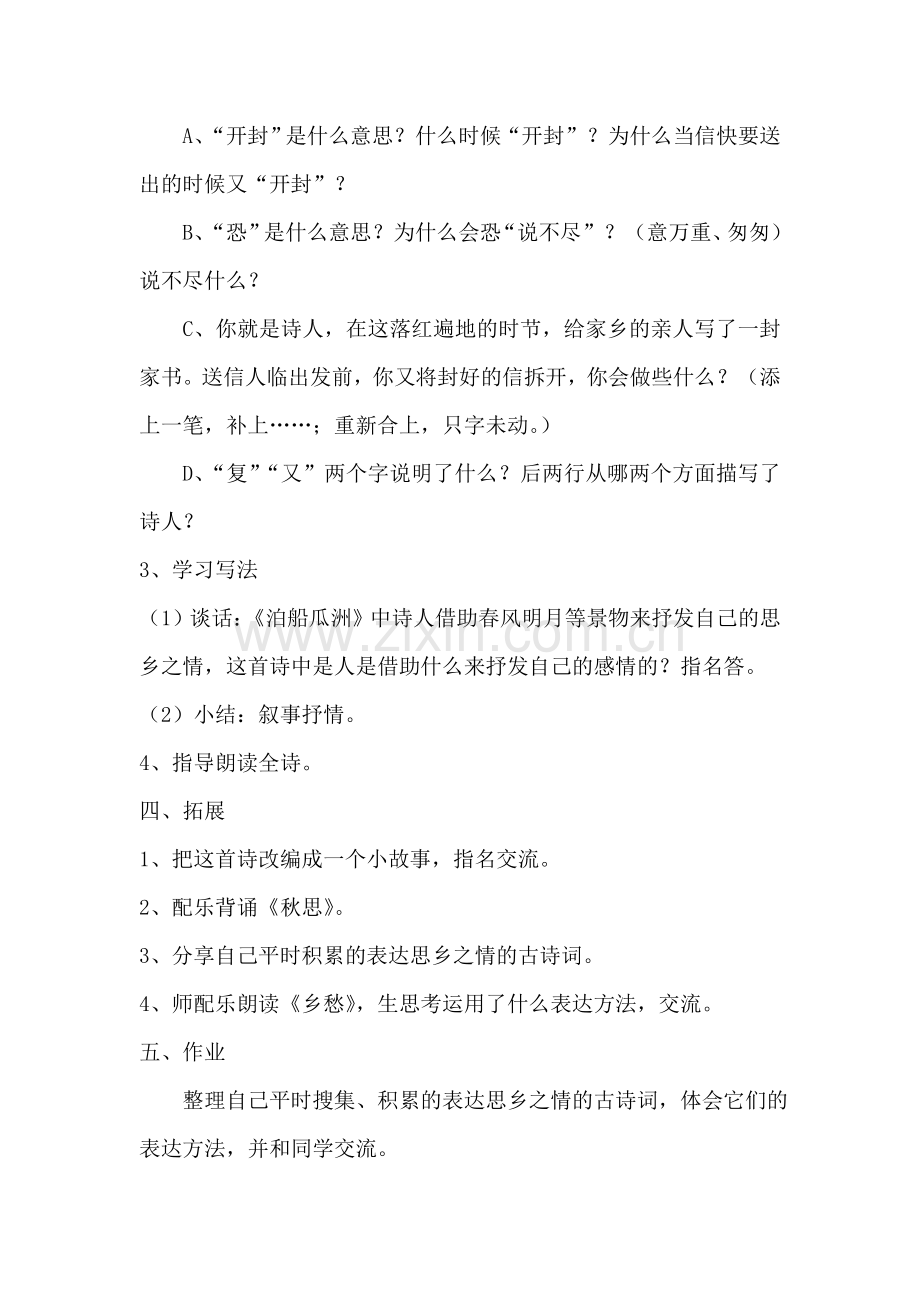 A、“开封”是什么意思？什么时候“开封”？为什么当信快要送出的时候又“开封”？

B、“恐”是什么意思？为什么会恐“说不尽”？（意万重、匆匆）说不尽什么？

C、你就是诗人，在这落红遍地的时节，给家乡的亲人写了一封家书。送信人临出发前，你又将封好的信拆开，你会做些什么？（添上一笔，补上……；重新合上，只字未动。）

D、“复”“又”两个字说明了什么？后两行从哪两个方面描写了诗人？

3、学习写法

（1）谈话：《泊船瓜洲》中诗人借助春风明月等景物来抒发自己的思乡之情，这首诗中是人是借助什么来抒发自己的感情的？指名答。

（2）小结：叙事抒情。

4、指导朗读全诗。

四、拓展

1、把这首诗改编成一个小故事，指名交流。

2、配乐背诵《秋思》。

3、分享自己平时积累的表达思乡之情的古诗词。

4、师配乐朗读《乡愁》，生思考运用了什么表达方法，交流。

五、作业

整理自己平时搜集、积累的表达思乡之情的古诗词，体会它们的表达方法，并和同学交流。

www.zixin.com.cn